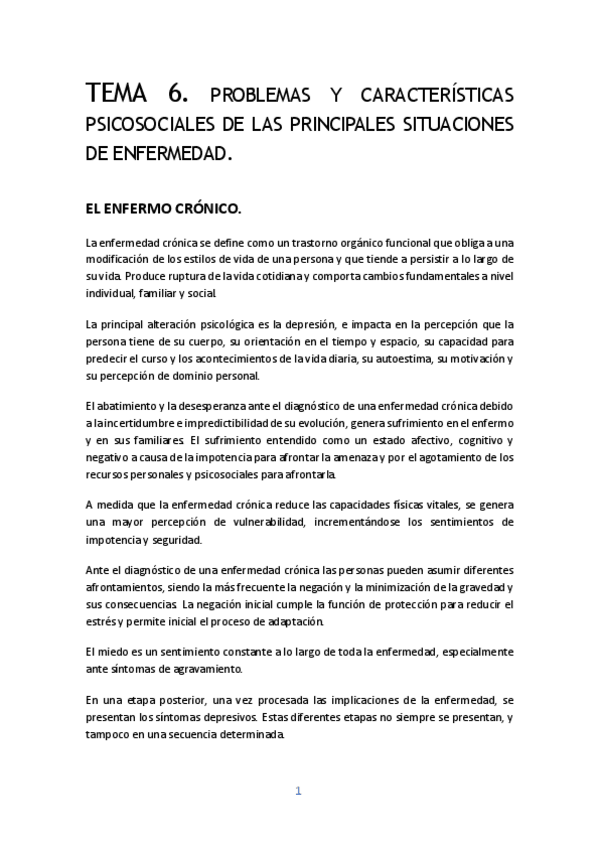 TEMA 6. PROBLEMAS Y CARACTERÍSTICAS PSICOSOCIALES DE LAS PRINCIPALES SITUACIONES DE ENFERMEDAD.

EL ENFERMO CRÓNICO.

La enfermedad crónica se define como un trastorno orgánico funcional que obliga a una modificación de los estilos de vida de una persona y que tiende a persistir a lo largo de su vida. Produce ruptura de la vida cotidiana y comporta cambios fundamentales a nivel individual, familiar y social.

La principal alteración psicológica es la depresión, e impacta en la percepción que la persona tiene de su cuerpo, su orientación en el tiempo y espacio, su capacidad para predecir el curso y los acontecimientos de la vida diaria, su autoestima, su motivación y su percepción de dominio personal.

El abatimiento y la desesperanza ante el diagnóstico de una enfermedad crónica debido a la incertidumbre e impredictibilidad de su evolución, genera sufrimiento en el enfermo y en sus familiares. El sufrimiento entendido como un estado afectivo, cognitivo y negativo a causa de la impotencia para afrontar la amenaza y por el agotamiento de los recursos personales y psicosociales para afrontarla.

A medida que la enfermedad crónica reduce las capacidades físicas vitales, se genera una mayor percepción de vulnerabilidad, incrementándose los sentimientos de impotencia y seguridad.

Ante el diagnóstico de una enfermedad crónica las personas pueden asumir diferentes afrontamientos, siendo la más frecuente la negación y la minimización de la gravedad y sus consecuencias. La negación inicial cumple la función de protección para reducir el estrés y permite inicial el proceso de adaptación.

El miedo es un sentimiento constante a lo largo de toda la enfermedad, especialmente ante síntomas de agravamiento.

En una etapa posterior, una vez procesada las implicaciones de la enfermedad, se presentan los síntomas depresivos. Estas diferentes etapas no siempre se presentan, y tampoco en una secuencia determinada.

1